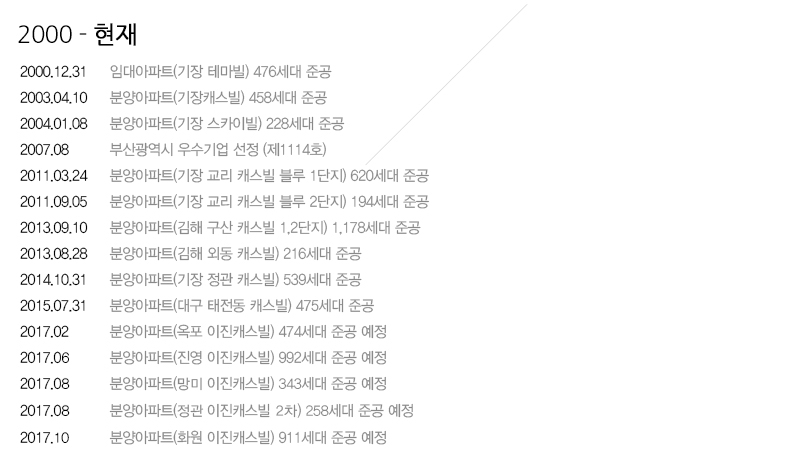 2000 - 현재

2000.12.31 임대아파트(기장 테마빌) 476세대 준공
2003.04.10 분양아파트(기장캐스빌) 458세대 준공
2004.01.08 분양아파트(기장 스카이빌) 228세대 준공
2007.08 부산광역시 우수기업 선정 (제1114호)
2011.03.24 분양아파트(기장 교리 캐스빌 블루 1단지) 620세대 준공
2011.09.05 분양아파트(기장 교리 캐스빌 블루 2단지) 194세대 준공
2013.09.10 분양아파트(김해 구산 캐스빌 1,2단지) 1,178세대 준공
2013.08.28 분양아파트(김해 외동 캐스빌) 216세대 준공
2014.10.31 분양아파트(기장 정관 캐스빌) 539세대 준공
2015.07.31 분양아파트(대구 태전동 캐스빌) 475세대 준공
2017.02 분양아파트(옥포 이진캐스빌) 474세대 준공 예정
2017.06 분양아파트(진영 이진캐스빌) 992세대 준공 예정
2017.08 분양아파트(망미 이진캐스빌) 343세대 준공 예정
2017.08 분양아파트(정관 이진캐스빌 2차) 258세대 준공 예정
2017.10 분양아파트(화원 이진캐스빌) 911세대 준공 예정